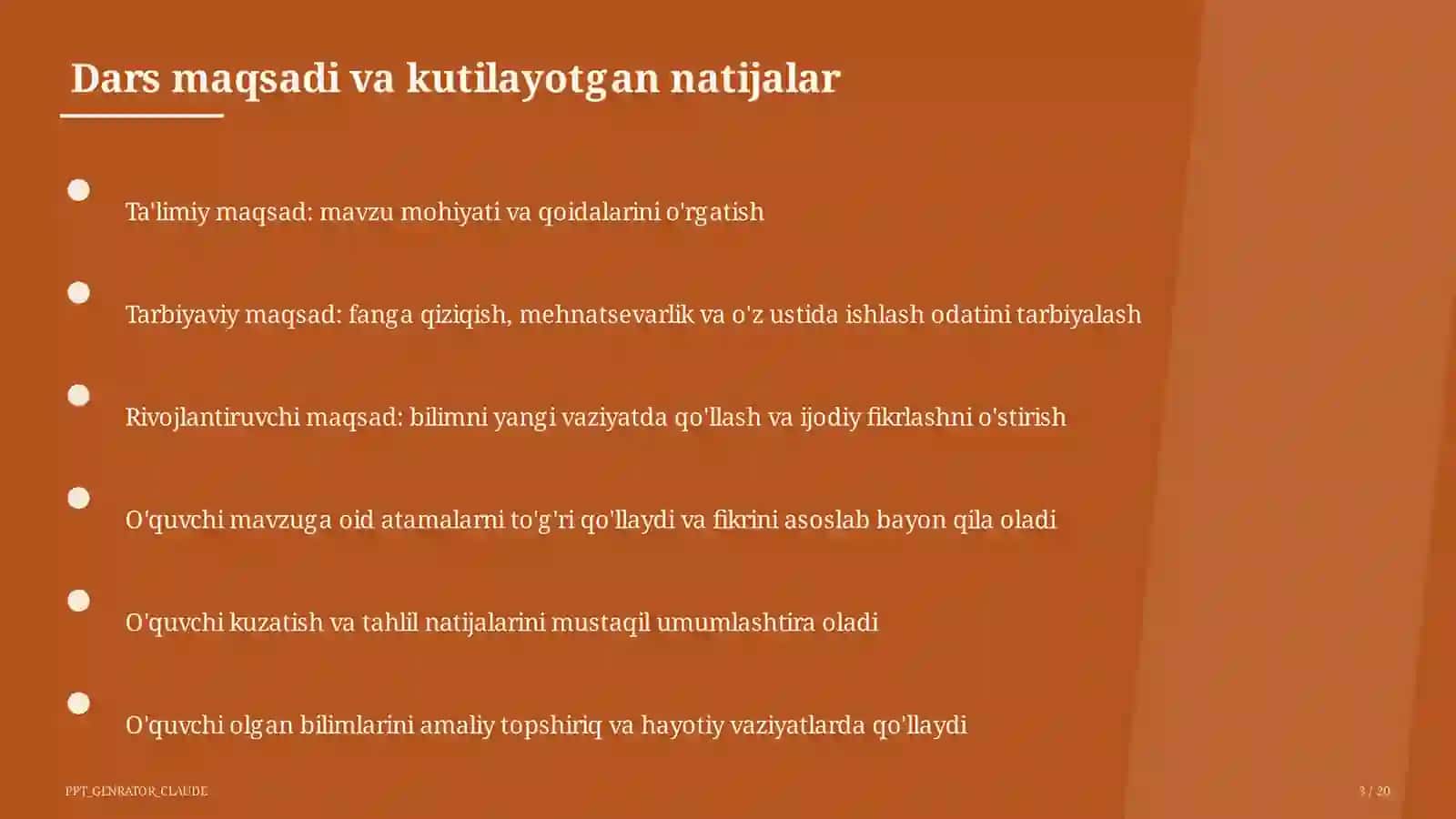 Dars maqsadi va kutilayotgan natijalar

Ta'limiy maqsad: mavzu mohiyati va qoidalarini o'rgatish

Tarbiyaviy maqsad: fanga qiziqish, mehnatsevarlik va o'z ustida ishlash odatini tarbiyalash

Rivojlantiruvchi maqsad: bilimni yangi vaziyatda qo'llash va ijodiy fikrlashni o'stirish

O'quvchi mavzuga oid atamalarni to'g'ri qo'llaydi va fikrini asoslab bayon qila oladi

O'quvchi kuzatish va tahlil natijalarini mustaqil umumlashtira oladi

O'quvchi olgan bilimlarini amaliy topshiriq va hayotiy vaziyatlarda qo'llaydi

PPT_GENRATOR_CLAUDE

3 / 20